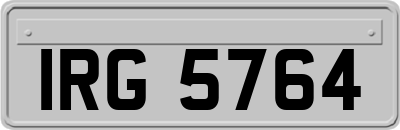 IRG 5764